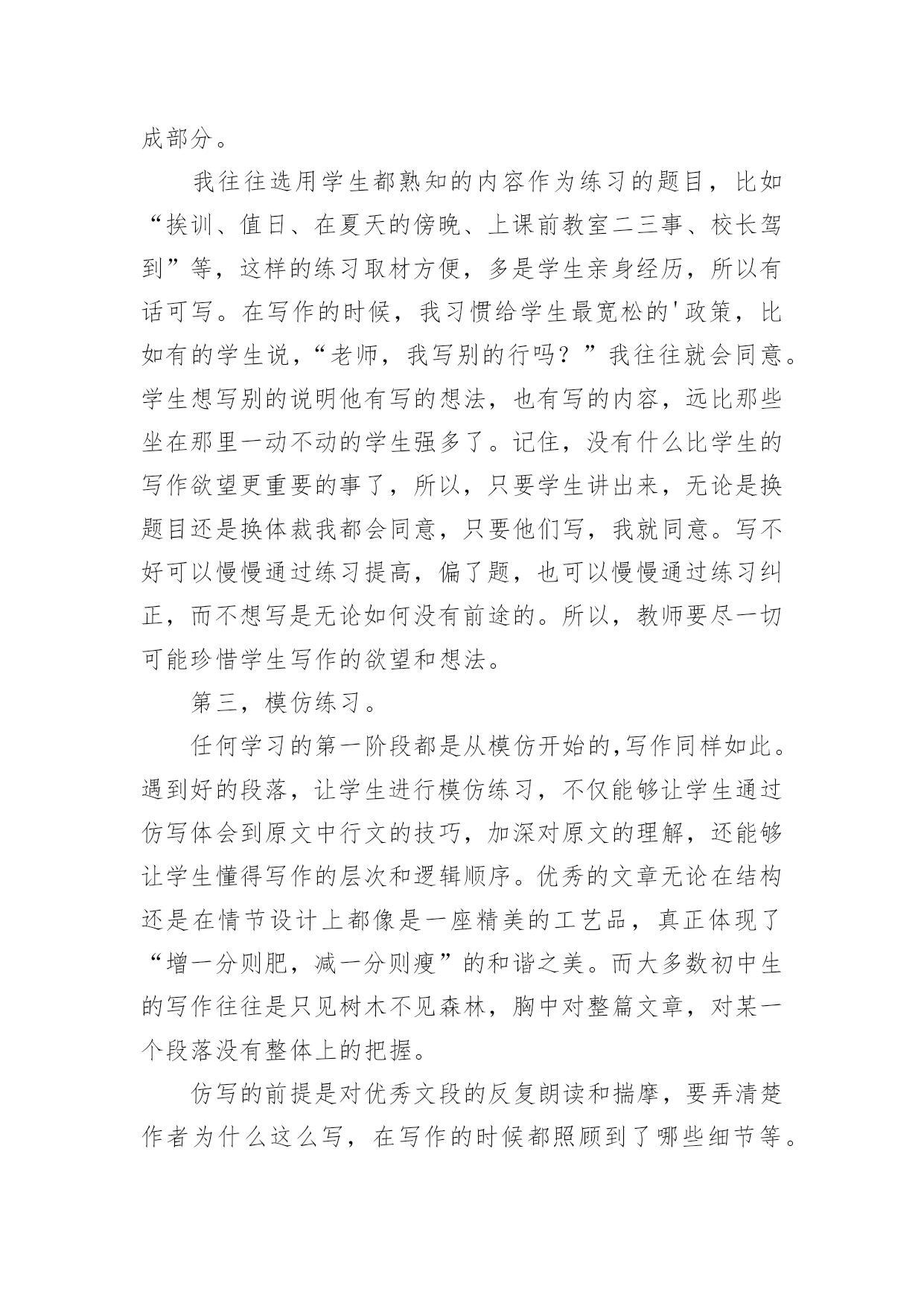 成部分。

我往往选用学生都熟知的内容作为练习的题目，比如“挨训、值日、在夏天的傍晚、上课前教室二三事、校长驾到”等，这样的练习取材方便，多是学生亲身经历，所以有话可写。在写作的时候，我习惯给学生最宽松的'政策，比如有的学生说，“老师，我写别的行吗？”我往往就会同意。学生想写别的说明他有写的想法，也有写的内容，远比那些坐在那里一动不动的学生强多了。记住，没有什么比学生的写作欲望更重要的事了，所以，只要学生讲出来，无论是换题目还是换体裁我都会同意，只要他们写，我就同意。写不好可以慢慢通过练习提高，偏了题，也可以慢慢通过练习纠正，而不想写是无论如何没有前途的。所以，教师要尽一切可能珍惜学生写作的欲望和想法。

第三，模仿练习。

任何学习的第一阶段都是从模仿开始的,写作同样如此。遇到好的段落，让学生进行模仿练习，不仅能够让学生通过仿写体会到原文中行文的技巧，加深对原文的理解，还能够让学生懂得写作的层次和逻辑顺序。优秀的文章无论在结构还是在情节设计上都像是一座精美的工艺品，真正体现了“增一分则肥，减一分则瘦”的和谐之美。而大多数初中生的写作往往是只见树木不见森林，胸中对整篇文章，对某一个段落没有整体上的把握。

仿写的前提是对优秀文段的反复朗读和揣摩，要弄清楚作者为什么这么写，在写作的时候都照顾到了哪些细节等。